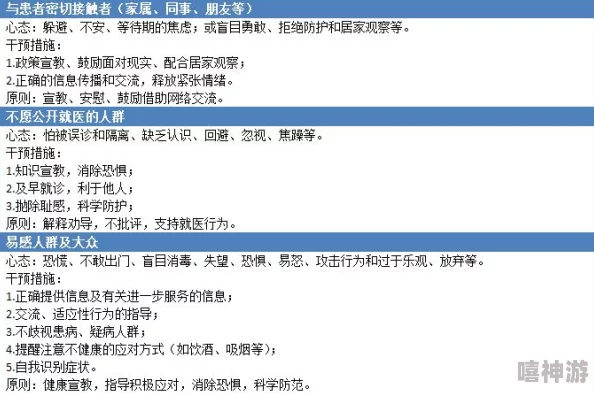 与患者密切接触者（家属、同事、朋友等）
心态：躲避、不安、等待期的焦虑；或盲目勇敢、拒绝防护和居家观察等。
干预措施：
1.政策宣教、鼓励面对现实、配合居家观察；
2.正确的信息传播和交流，释放紧张情绪。
原则：宣教、安慰、鼓励借助网络交流。

不愿公开就医的人群
心态：怕被误诊和隔离、缺乏认识、回避、忽视、焦躁等。
干预措施：
1.知识宣教，消除恐惧；
2.及早就诊，利于他人；
3.抛除耻感，科学防护；
原则：解释劝导，不批评，支持就医行为。

易感人群及大众
心态：恐慌、不敢出门、盲目消毒、失望、恐惧、易怒、攻击行为和过于乐观、放弃等。
干预措施：
1.正确提供信息及有关进一步服务的信息；
2.交流、适应性行为的指导；
3.不歧视患病、疑病人群；
4.提醒注意不健康的应对方式（如饮酒、吸烟等）；
5.自我识别症状。
原则：健康宣教，指导积极应对，消除恐惧，科学防范。

嘻神游